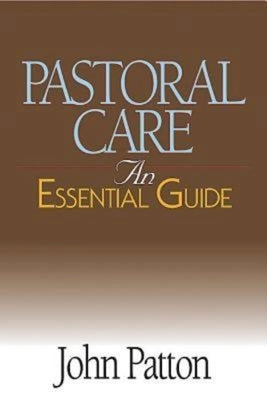 PASTORAL CARE

An
ESSENTIAL GUIDE

John Patton